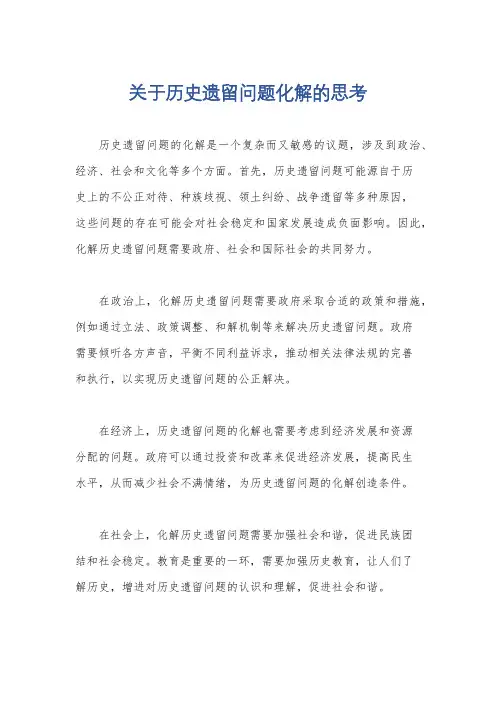 关于历史遗留问题化解的思考

历史遗留问题的化解是一个复杂而又敏感的议题，涉及到政治、经济、社会和文化等多个方面。首先，历史遗留问题可能源自于历史上的不公正对待、种族歧视、领土纠纷、战争遗留等多种原因，这些问题的存在可能会对社会稳定和国家发展造成负面影响。因此，化解历史遗留问题需要政府、社会和国际社会的共同努力。

在政治上，化解历史遗留问题需要政府采取合适的政策和措施，例如通过立法、政策调整、和解机制等来解决历史遗留问题。政府需要倾听各方声音，平衡不同利益诉求，推动相关法律法规的完善和执行，以实现历史遗留问题的公正解决。

在经济上，历史遗留问题的化解也需要考虑到经济发展和资源分配的问题。政府可以通过投资和改革来促进经济发展，提高民生水平，从而减少社会不满情绪，为历史遗留问题的化解创造条件。

在社会上，化解历史遗留问题需要加强社会和谐，促进民族团结和社会稳定。教育是重要的一环，需要加强历史教育，让人们了解历史，增进对历史遗留问题的认识和理解，促进社会和谐。